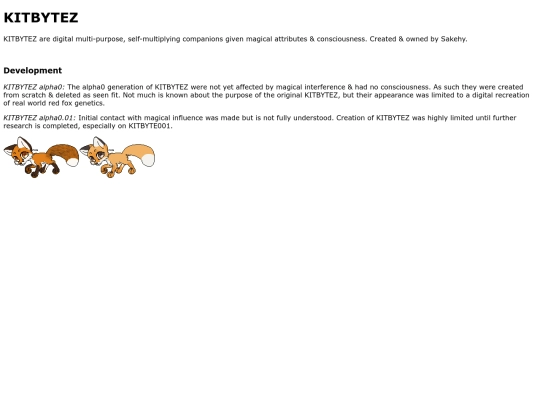 KITBYTEZ

KITBYTEZ are digital multi-purpose, self-multiplying companions given magical attributes & consciousness. Created & owned by Sakehy.

Development

KITBYTEZ alpha0: The alpha0 generation of KITBYTEZ were not yet affected by magical interference & had no consciousness. As such they were created from scratch & deleted as seen fit. Not much is known about the purpose of the original KITBYTEZ, but their appearance was limited to a digital recreation of real world red fox genetics.

KITBYTEZ alpha0.01: Initial contact with magical influence was made but is not fully understood. Creation of KITBYTEZ was highly limited until further research is completed, especially on KITBYTE001.